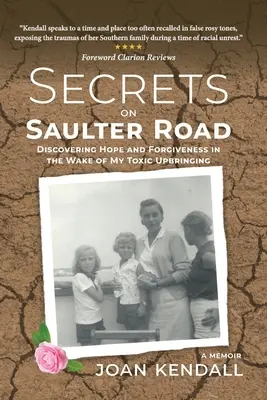 "Kendall speaks to a time and place too often recalled in false rosy tones, exposing the traumas of her Southern family during a time of racial unrest."
★★★★
Foreword Clarion Reviews

SECRETS
ON
SAULTER ROAD

DISCOVERING HOPE AND FORGIVENESS IN THE WAKE OF MY TOXIC UPBRINGING

A MEMOIR
JOAN KENDALL